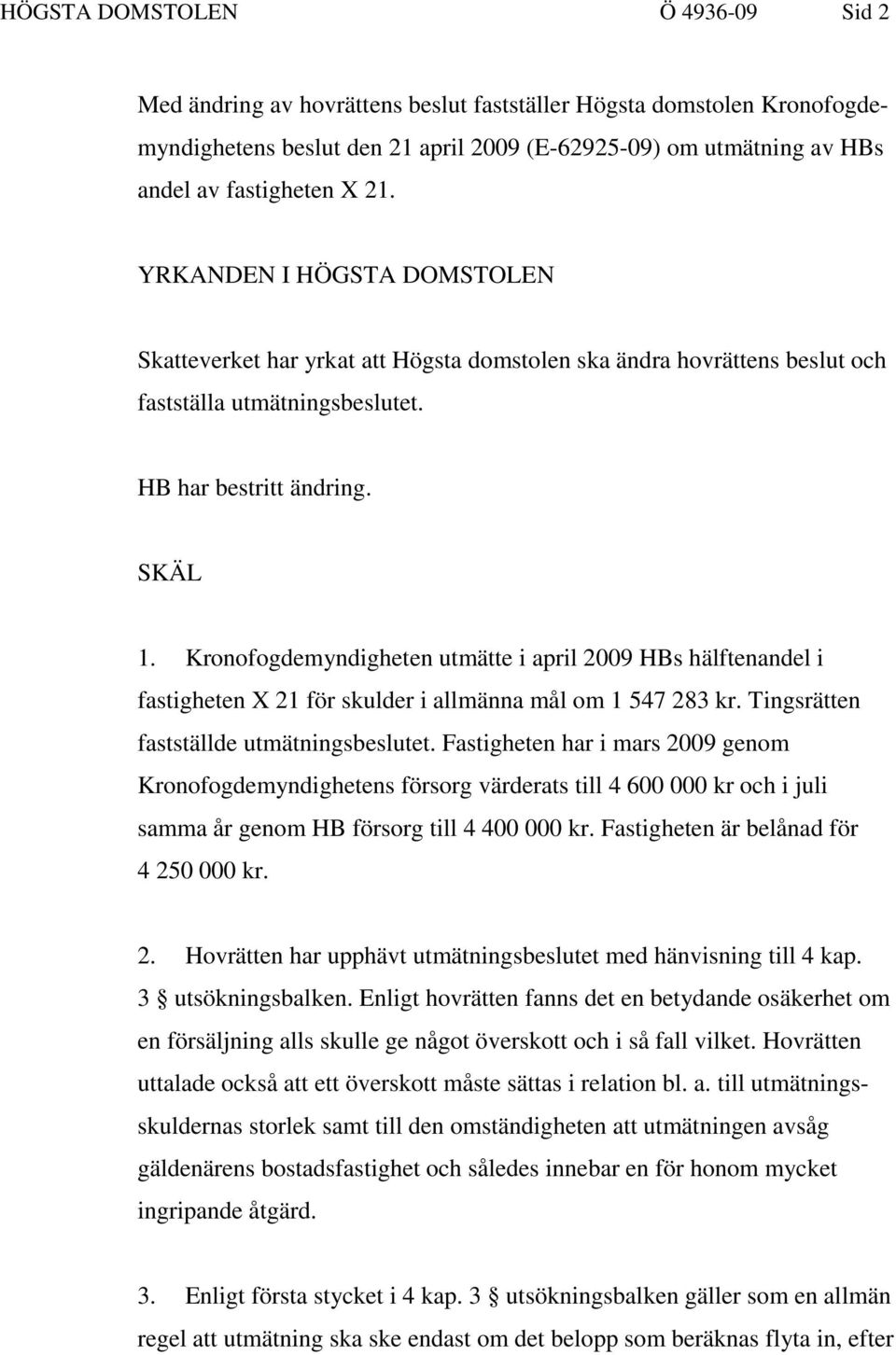 HÖGSTA DOMSTOLEN Ö 4936-09 Sid 2

Med ändring av hovrättens beslut fastställer Högsta domstolen Kronofogdemyndighetens beslut den 21 april 2009 (E-62925-09) om utmätning av HBs andel av fastigheten X 21.

YRKANDEN I HÖGSTA DOMSTOLEN

Skatteverket har yrkat att Högsta domstolen ska ändra hovrättens beslut och fastställa utmätningsbeslutet.

HB har bestritt ändring.

SKÄL

1. Kronofogdemyndigheten utmätte i april 2009 HBs hälftenandel i fastigheten X 21 för skulder i allmänna mål om 1 547 283 kr. Tingsrätten fastställde utmätningsbeslutet. Fastigheten har i mars 2009 genom Kronofogdemyndighetens försorg värderats till 4 600 000 kr och i juli samma år genom HB försorg till 4 400 000 kr. Fastigheten är belånad för 4 250 000 kr.

2. Hovrätten har upphävt utmätningsbeslutet med hänvisning till 4 kap. 3 § utsökningsbalken. Enligt hovrätten fanns det en betydande osäkerhet om en försäljning alls skulle ge något överskott och i så fall vilket. Hovrätten uttalade också att ett överskott måste sättas i relation bl. a. till utmätningsskuldernas storlek samt till den omständigheten att utmätningen avsåg gäldenärens bostadsfastighet och således innebar en för honom mycket ingripande åtgärd.

3. Enligt första stycket i 4 kap. 3 § utsökningsbalken gäller som en allmän regel att utmätning ska ske endast om det belopp som beräknas flyta in, efter